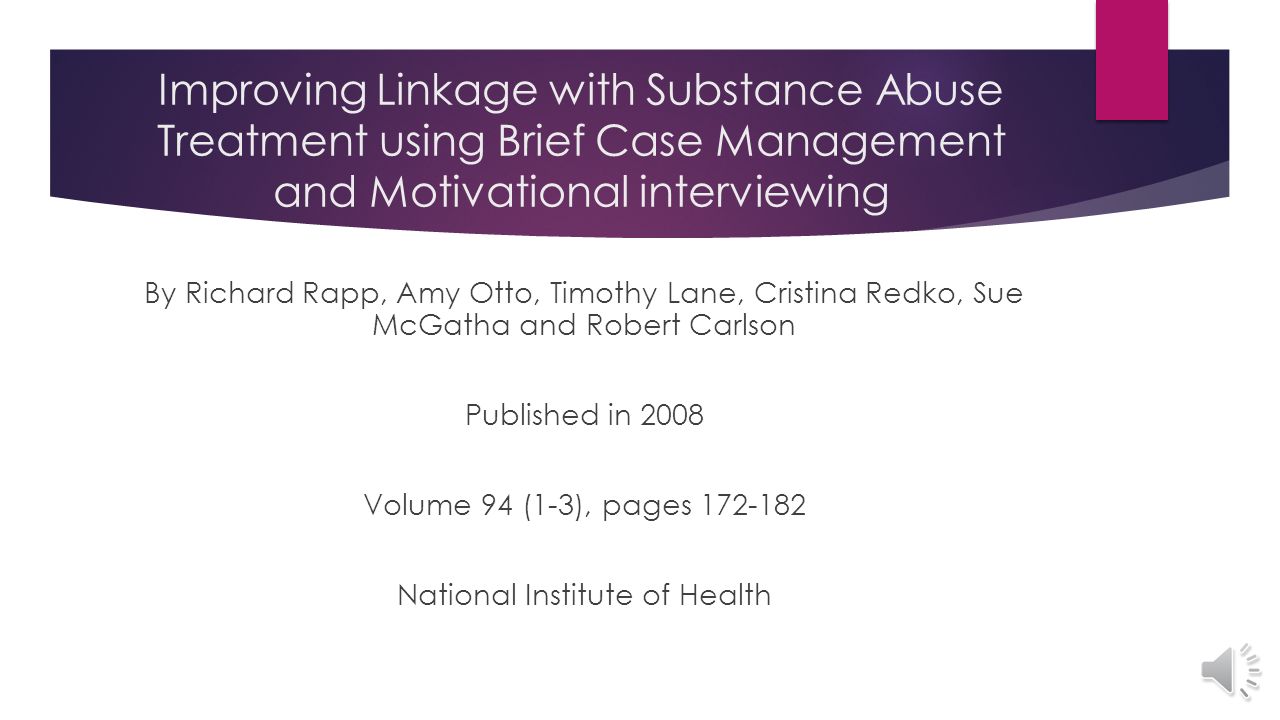 Improving Linkage with Substance Abuse Treatment using Brief Case Management and Motivational interviewing

By Richard Rapp, Amy Otto, Timothy Lane, Cristina Redko, Sue McGatha and Robert Carlson

Published in 2008

Volume 94 (1-3), pages 172-182

National Institute of Health